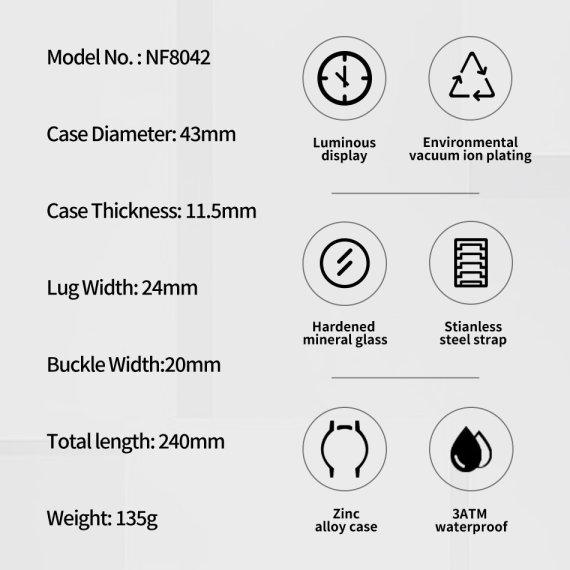 Model No. : NF8042

Case Diameter: 43mm

Case Thickness: 11.5mm

Lug Width: 24mm

Buckle Width:20mm

Total length: 240mm

Weight: 135g

Luminous display

Environmental vacuum ion plating

Hardened mineral glass

Stianless steel strap

Zinc alloy case

3ATM waterproof